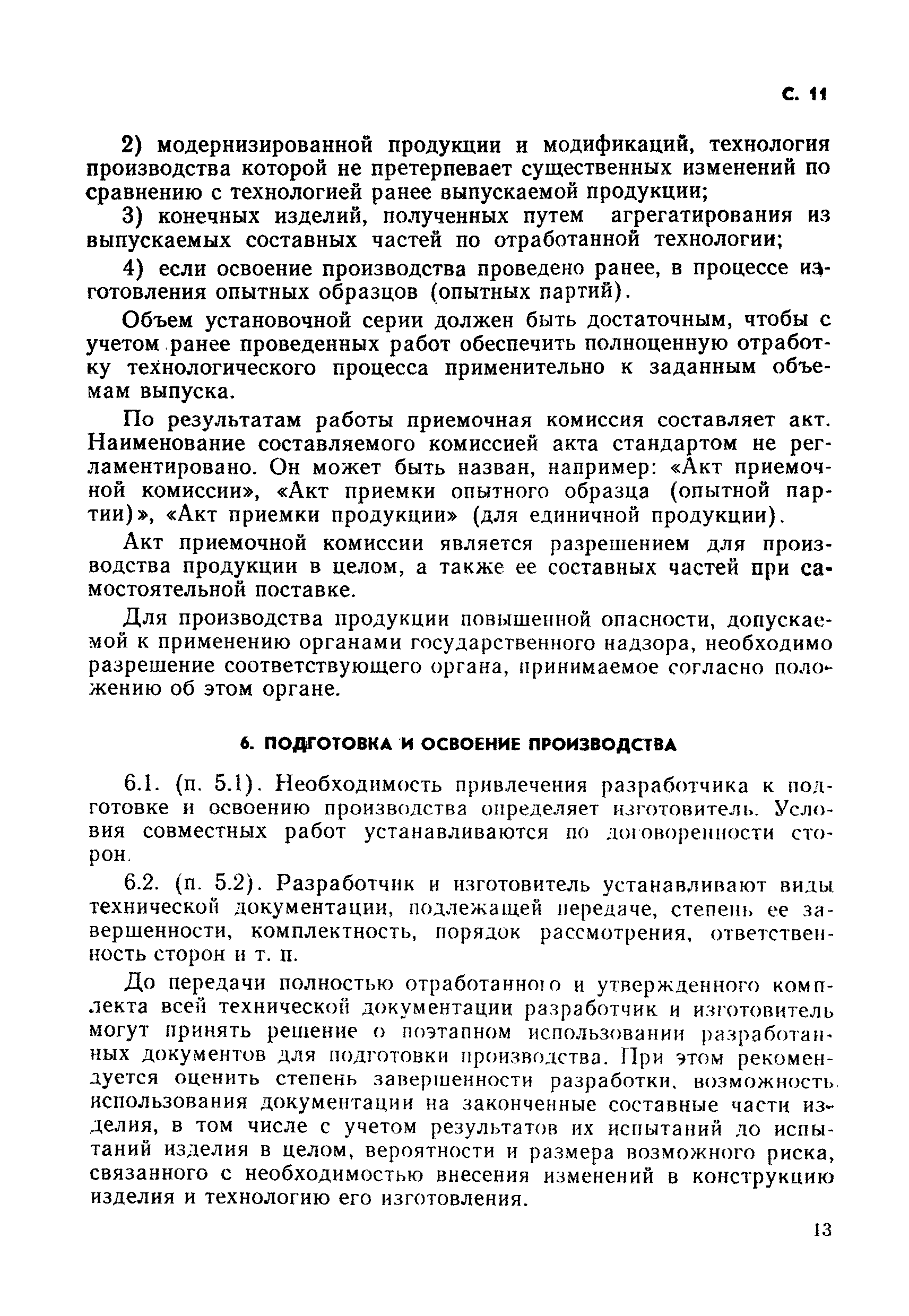 С. 11

2) модернизированной продукции и модификаций, технология производства которой не претерпевает существенных изменений по сравнению с технологией ранее выпускаемой продукции;

3) конечных изделий, полученных путем агрегатирования из выпускаемых составных частей по отработанной технологии;

4) если освоение производства проведено ранее, в процессе изготовления опытных образцов (опытных партий).

Объем установочной серии должен быть достаточным, чтобы с учетом ранее проведенных работ обеспечить полноценную отработку технологического процесса применительно к заданным объемам выпуска.

По результатам работы приемочная комиссия составляет акт. Наименование составляемого комиссией акта стандартом не регламентировано. Он может быть назван, например: «Акт приемочной комиссии», «Акт приемки опытного образца (опытной партии)», «Акт приемки продукции» (для единичной продукции).

Акт приемочной комиссии является разрешением для производства продукции в целом, а также ее составных частей при самостоятельной поставке.

Для производства продукции повышенной опасности, допускаемой к применению органами государственного надзора, необходимо разрешение соответствующего органа, принимаемое согласно положению об этом органе.

6. ПОДГОТОВКА И ОСВОЕНИЕ ПРОИЗВОДСТВА

6.1. (п. 5.1). Необходимость привлечения разработчика к подготовке и освоению производства определяет изготовитель. Условия совместных работ устанавливаются по договоренности сторон.

6.2. (п. 5.2). Разработчик и изготовитель устанавливают виды технической документации, подлежащей передаче, степень ее завершенности, комплектность, порядок рассмотрения, ответственность сторон и т. п.

До передачи полностью отработанного и утвержденного комплекта всей технической документации разработчик и изготовитель могут принять решение о поэтапном использовании разработанных документов для подготовки производства. При этом рекомендуется оценить степень завершенности разработки, возможность использования документации на законченные составные части изделия, в том числе с учетом результатов их испытаний до испытаний изделия в целом, вероятности и размера возможного риска, связанного с необходимостью внесения изменений в конструкцию изделия и технологию его изготовления.

13